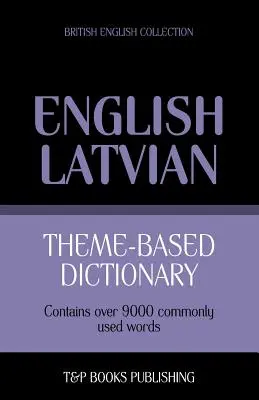 BRITISH ENGLISH COLLECTION

ENGLISH
LATVIAN

THEME-BASED
DICTIONARY

Contains over 9000 commonly used words

T&P BOOKS PUBLISHING